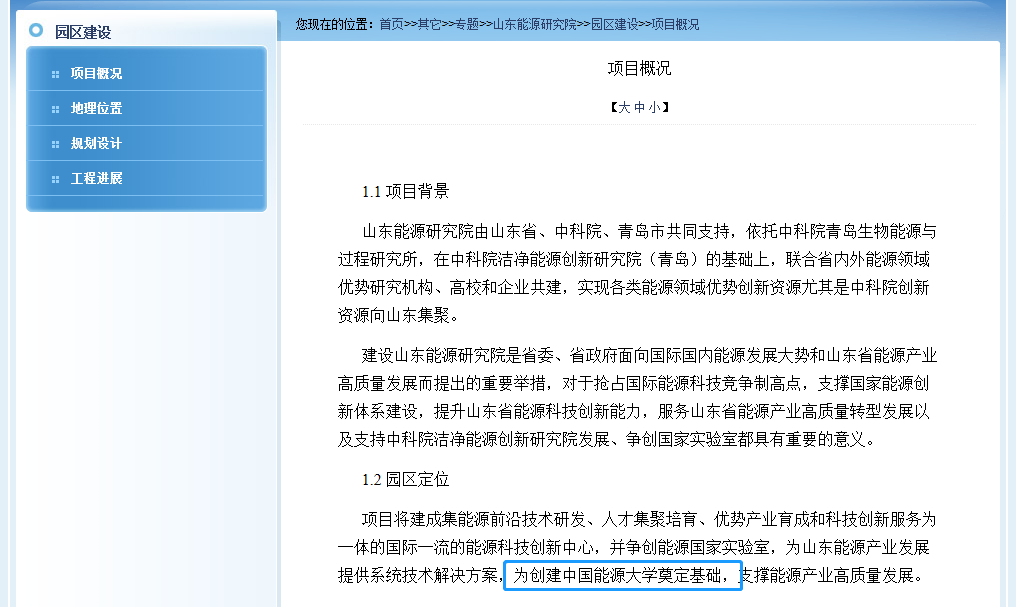 园区建设

项目概况

地理位置

规划设计

工程进展

您现在的位置：首页>>其它>>专题>>山东能源研究院>>园区建设>>项目概况

项目概况

【大 中 小】

1.1 项目背景

山东能源研究院由山东省、中科院、青岛市共同支持，依托中科院青岛生物能源与过程研究所，在中科院洁净能源创新研究院（青岛）的基础上，联合省内外能源领域优势研究机构、高校和企业共建，实现各类能源领域优势创新资源尤其是中科院创新资源向山东集聚。

建设山东能源研究院是省委、省政府面向国际国内能源发展大势和山东省能源产业高质量发展而提出的重要举措，对于抢占国际能源科技竞争制高点，支撑国家能源创新体系建设，提升山东省能源科技创新能力，服务山东省能源产业高质量转型发展以及支持中科院洁净能源创新研究院发展、争创国家实验室都具有重要的意义。

1.2 园区定位

项目将建成集能源前沿技术研发、人才集聚培育、优势产业育成和科技创新服务为一体的国际一流的能源科技创新中心，并争创能源国家实验室，为山东能源产业发展提供系统技术解决方案，为创建中国能源大学奠定基础，支撑能源产业高质量发展。